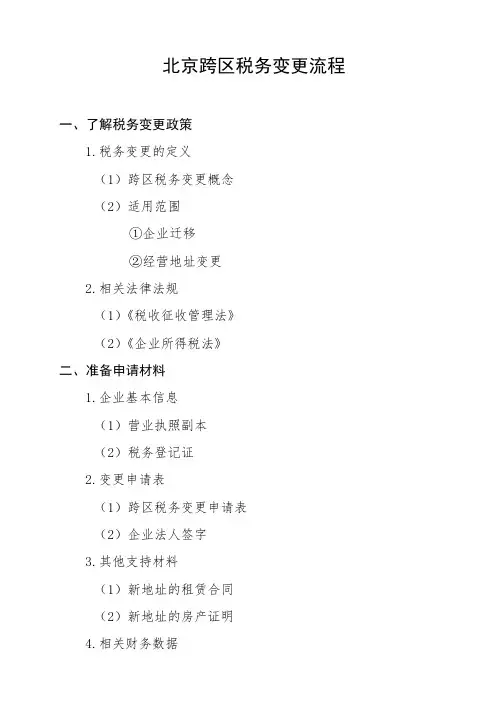 北京跨区税务变更流程

一、了解税务变更政策

1.税务变更的定义

（1）跨区税务变更概念

（2）适用范围

①企业迁移

②经营地址变更

2.相关法律法规

（1）《税收征收管理法》

（2）《企业所得税法》

二、准备申请材料

1.企业基本信息

（1）营业执照副本

（2）税务登记证

2.变更申请表

（1）跨区税务变更申请表

（2）企业法人签字

3.其他支持材料

（1）新地址的租赁合同

（2）新地址的房产证明

4.相关财务数据